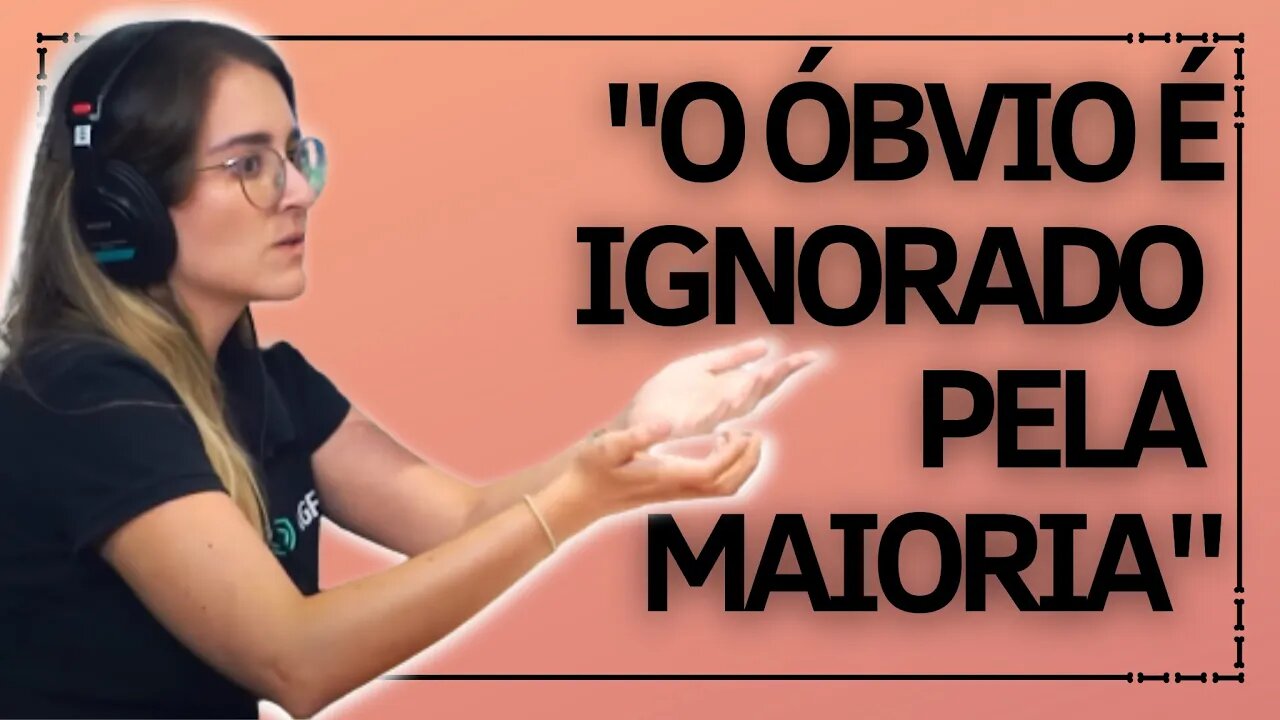 "O ÓBVIO É IGNORADO PELA MAIORIA"